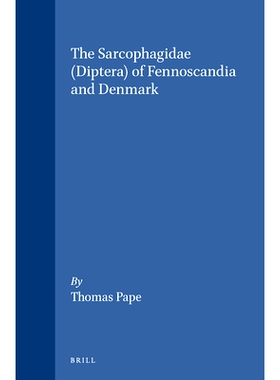 The Sarcophagidae (Diptera) of Fennoscandia and Denmark

By
Thomas Pape

BRILL